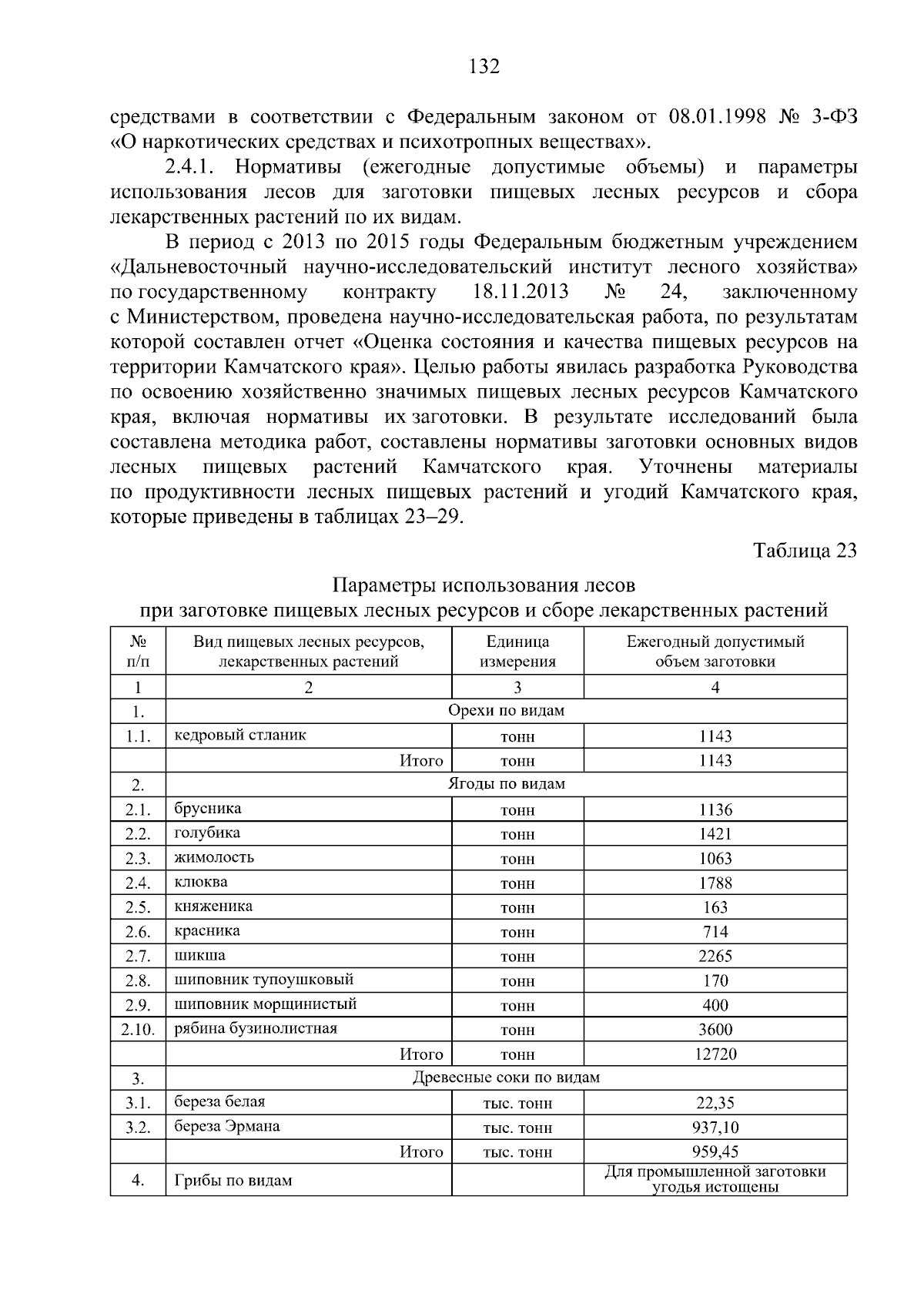 132

средствами в соответствии с Федеральным законом от 08.01.1998 № 3-ФЗ «О наркотических средствах и психотропных веществах».

2.4.1. Нормативы (ежегодные допустимые объемы) и параметры использования лесов для заготовки пищевых лесных ресурсов и сбора лекарственных растений по их видам.

В период с 2013 по 2015 годы Федеральным бюджетным учреждением «Дальневосточный научно-исследовательский институт лесного хозяйства» по государственному контракту 18.11.2013 № 24, заключенному с Министерством, проведена научно-исследовательская работа, по результатам которой составлен отчет «Оценка состояния и качества пищевых ресурсов на территории Камчатского края». Целью работы явилась разработка Руководства по освоению хозяйственно значимых пищевых лесных ресурсов Камчатского края, включая нормативы их заготовки. В результате исследований была составлена методика работ, составлены нормативы заготовки основных видов лесных пищевых растений Камчатского края. Уточнены материалы по продуктивности лесных пищевых растений и угодий Камчатского края, которые приведены в таблицах 23–29.

Таблица 23

Параметры использования лесов
при заготовке пищевых лесных ресурсов и сборе лекарственных растений

| № п/п | Вид пищевых лесных ресурсов, лекарственных растений | Единица измерения | Ежегодный допустимый объем заготовки |
|---|---|---|---|
| 1 | 2 | 3 | 4 |
| 1. | Орехи по видам | | |
| 1.1. | кедровый стланик | тонн | 1143 |
| | Итого | тонн | 1143 |
| 2. | Ягоды по видам | | |
| 2.1. | брусника | тонн | 1136 |
| 2.2. | голубика | тонн | 1421 |
| 2.3. | жимолость | тонн | 1063 |
| 2.4. | клюква | тонн | 1788 |
| 2.5. | княженика | тонн | 163 |
| 2.6. | красника | тонн | 714 |
| 2.7. | шикша | тонн | 2265 |
| 2.8. | шиповник тупоушковый | тонн | 170 |
| 2.9. | шиповник морщинистый | тонн | 400 |
| 2.10. | рябина бузинолистная | тонн | 3600 |
| | Итого | тонн | 12720 |
| 3. | Древесные соки по видам | | |
| 3.1. | береза белая | тыс. тонн | 22,35 |
| 3.2. | береза Эрмана | тыс. тонн | 937,10 |
| | Итого | тыс. тонн | 959,45 |
| 4. | Грибы по видам | | Для промышленной заготовки угодья истощены |